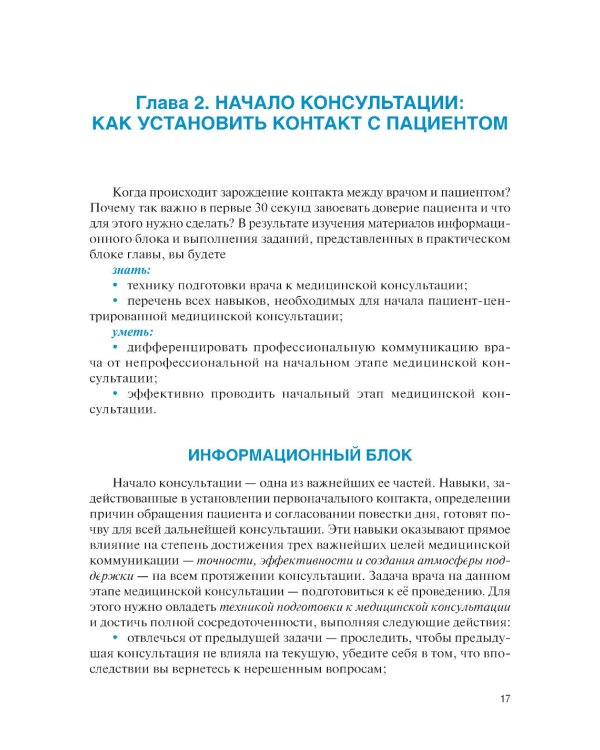 Глава 2. НАЧАЛО КОНСУЛЬТАЦИИ: КАК УСТАНОВИТЬ КОНТАКТ С ПАЦИЕНТОМ

Когда происходит зарождение контакта между врачом и пациентом? Почему так важно в первые 30 секунд завоевать доверие пациента и что для этого нужно сделать? В результате изучения материалов информационного блока и выполнения заданий, представленных в практическом блоке главы, вы будете

знать:
• технику подготовки врача к медицинской консультации;
• перечень всех навыков, необходимых для начала пациент-центрированной медицинской консультации;
уметь:
• дифференцировать профессиональную коммуникацию врача от непрофессиональной на начальном этапе медицинской консультации;
• эффективно проводить начальный этап медицинской консультации.

ИНФОРМАЦИОННЫЙ БЛОК

Начало консультации — одна из важнейших ее частей. Навыки, задействованные в установлении первоначального контакта, определении причин обращения пациента и согласовании повестки дня, готовят почву для всей дальнейшей консультации. Эти навыки оказывают прямое влияние на степень достижения трех важнейших целей медицинской коммуникации — точности, эффективности и создания атмосферы поддержки — на всем протяжении консультации. Задача врача на данном этапе медицинской консультации — подготовиться к её проведению. Для этого нужно овладеть техникой подготовки к медицинской консультации и достичь полной сосредоточенности, выполняя следующие действия:
• отвлечься от предыдущей задачи — проследить, чтобы предыдущая консультация не влияла на текущую, убедите себя в том, что впоследствии вы вернетесь к нерешенным вопросам;

17